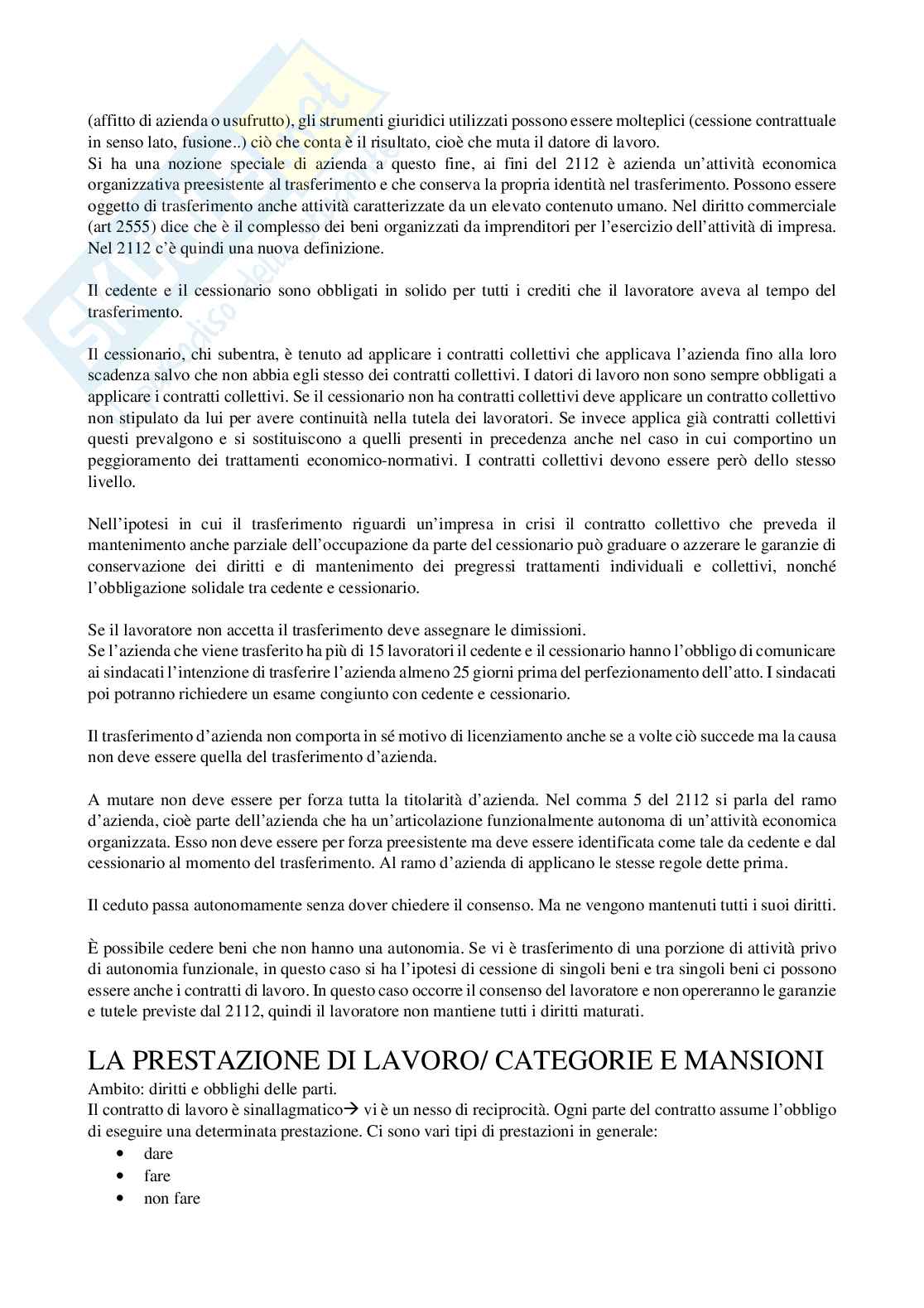 (affitto di azienda o usufrutto), gli strumenti giuridici utilizzati possono essere molteplici (cessione contrattuale in senso lato, fusione..) ciò che conta è il risultato, cioè che muta il datore di lavoro.
Si ha una nozione speciale di azienda a questo fine, ai fini del 2112 è azienda un'attività economica organizzativa preesistente al trasferimento e che conserva la propria identità nel trasferimento. Possono essere oggetto di trasferimento anche attività caratterizzate da un elevato contenuto umano. Nel diritto commerciale (art 2555) dice che è il complesso dei beni organizzati da imprenditori per l'esercizio dell'attività di impresa. Nel 2112 c'è quindi una nuova definizione.

Il cedente e il cessionario sono obbligati in solido per tutti i crediti che il lavoratore aveva al tempo del trasferimento.

Il cessionario, chi subentra, è tenuto ad applicare i contratti collettivi che applicava l'azienda fino alla loro scadenza salvo che non abbia egli stesso dei contratti collettivi. I datori di lavoro non sono sempre obbligati a applicare i contratti collettivi. Se il cessionario non ha contratti collettivi deve applicare un contratto collettivo non stipulato da lui per avere continuità nella tutela dei lavoratori. Se invece applica già contratti collettivi questi prevalgono e si sostituiscono a quelli presenti in precedenza anche nel caso in cui comportino un peggioramento dei trattamenti economico-normativi. I contratti collettivi devono essere però dello stesso livello.

Nell'ipotesi in cui il trasferimento riguardi un'impresa in crisi il contratto collettivo che preveda il mantenimento anche parziale dell'occupazione da parte del cessionario può graduare o azzerare le garanzie di conservazione dei diritti e di mantenimento dei pregressi trattamenti individuali e collettivi, nonché l'obbligazione solidale tra cedente e cessionario.

Se il lavoratore non accetta il trasferimento deve assegnare le dimissioni.
Se l'azienda che viene trasferito ha più di 15 lavoratori il cedente e il cessionario hanno l'obbligo di comunicare ai sindacati l'intenzione di trasferire l'azienda almeno 25 giorni prima del perfezionamento dell'atto. I sindacati poi potranno richiedere un esame congiunto con cedente e cessionario.

Il trasferimento d'azienda non comporta in sé motivo di licenziamento anche se a volte ciò succede ma la causa non deve essere quella del trasferimento d'azienda.

A mutare non deve essere per forza tutta la titolarità d'azienda. Nel comma 5 del 2112 si parla del ramo d'azienda, cioè parte dell'azienda che ha un'articolazione funzionalmente autonoma di un'attività economica organizzata. Esso non deve essere per forza preesistente ma deve essere identificata come tale da cedente e dal cessionario al momento del trasferimento. Al ramo d'azienda di applicano le stesse regole dette prima.

Il ceduto passa autonomamente senza dover chiedere il consenso. Ma ne vengono mantenuti tutti i suoi diritti.

È possibile cedere beni che non hanno una autonomia. Se vi è trasferimento di una porzione di attività privo di autonomia funzionale, in questo caso si ha l'ipotesi di cessione di singoli beni e tra singoli beni ci possono essere anche i contratti di lavoro. In questo caso occorre il consenso del lavoratore e non opereranno le garanzie e tutele previste dal 2112, quindi il lavoratore non mantiene tutti i diritti maturati.

LA PRESTAZIONE DI LAVORO/ CATEGORIE E MANSIONI
Ambito: diritti e obblighi delle parti.
Il contratto di lavoro è sinallagmatico→ vi è un nesso di reciprocità. Ogni parte del contratto assume l'obbligo di eseguire una determinata prestazione. Ci sono vari tipi di prestazioni in generale:
• dare
• fare
• non fare